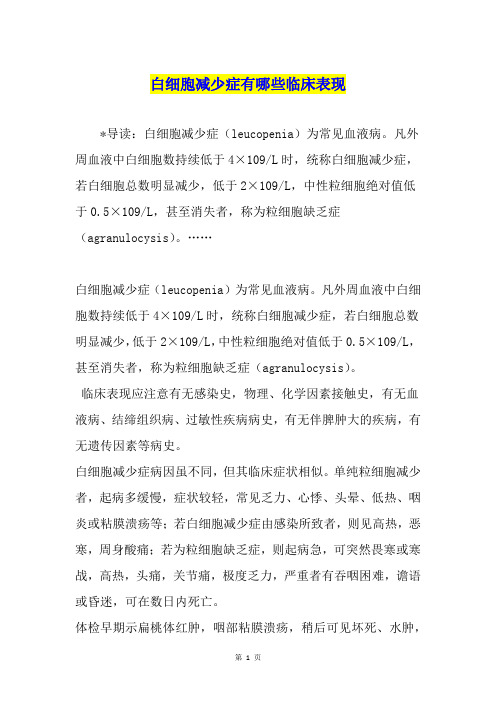 白细胞减少症有哪些临床表现

*导读：白细胞减少症（leucopenia）为常见血液病。凡外周血液中白细胞数持续低于4×109/L时，统称白细胞减少症，若白细胞总数明显减少，低于2×109/L，中性粒细胞绝对值低于0.5×109/L，甚至消失者，称为粒细胞缺乏症（agranulocysis）。……

白细胞减少症（leucopenia）为常见血液病。凡外周血液中白细胞数持续低于4×109/L时，统称白细胞减少症，若白细胞总数明显减少，低于2×109/L，中性粒细胞绝对值低于0.5×109/L，甚至消失者，称为粒细胞缺乏症（agranulocysis）。

临床表现应注意有无感染史，物理、化学因素接触史，有无血液病、结缔组织病、过敏性疾病病史，有无伴脾肿大的疾病，有无遗传因素等病史。

白细胞减少症病因虽不同，但其临床症状相似。单纯粒细胞减少者，起病多缓慢，症状较轻，常见乏力、心悸、头晕、低热、咽炎或粘膜溃疡等；若白细胞减少症由感染所致者，则见高热，恶寒，周身酸痛；若为粒细胞缺乏症，则起病急，可突然畏寒或寒战，高热，头痛，关节痛，极度乏力，严重者有吞咽困难，谵语或昏迷，可在数日内死亡。

体检早期示扁桃体红肿，咽部粘膜溃疡，稍后可见坏死、水肿，

第 1 页